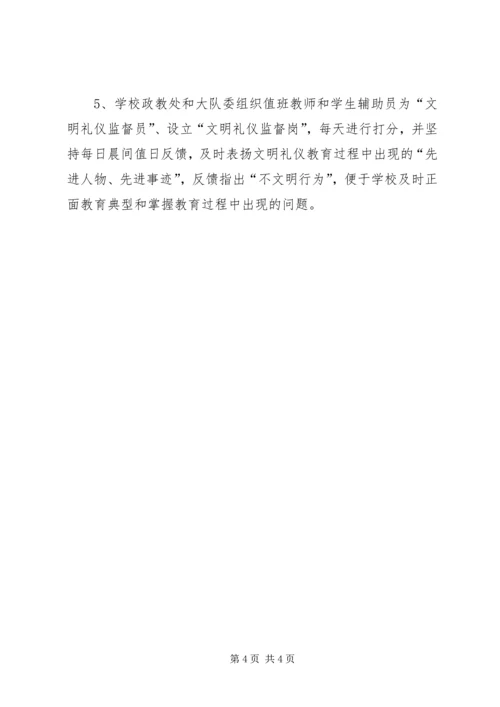 5、学校政教处和大队委组织值班教师和学生辅助员为“文明礼仪监督员”、设立“文明礼仪监督岗”，每天进行打分，并坚持每日晨间值日反馈，及时表扬文明礼仪教育过程中出现的“先进人物、先进事迹”，反馈指出“不文明行为”，便于学校及时正面教育典型和掌握教育过程中出现的问题。

第4页 共4页